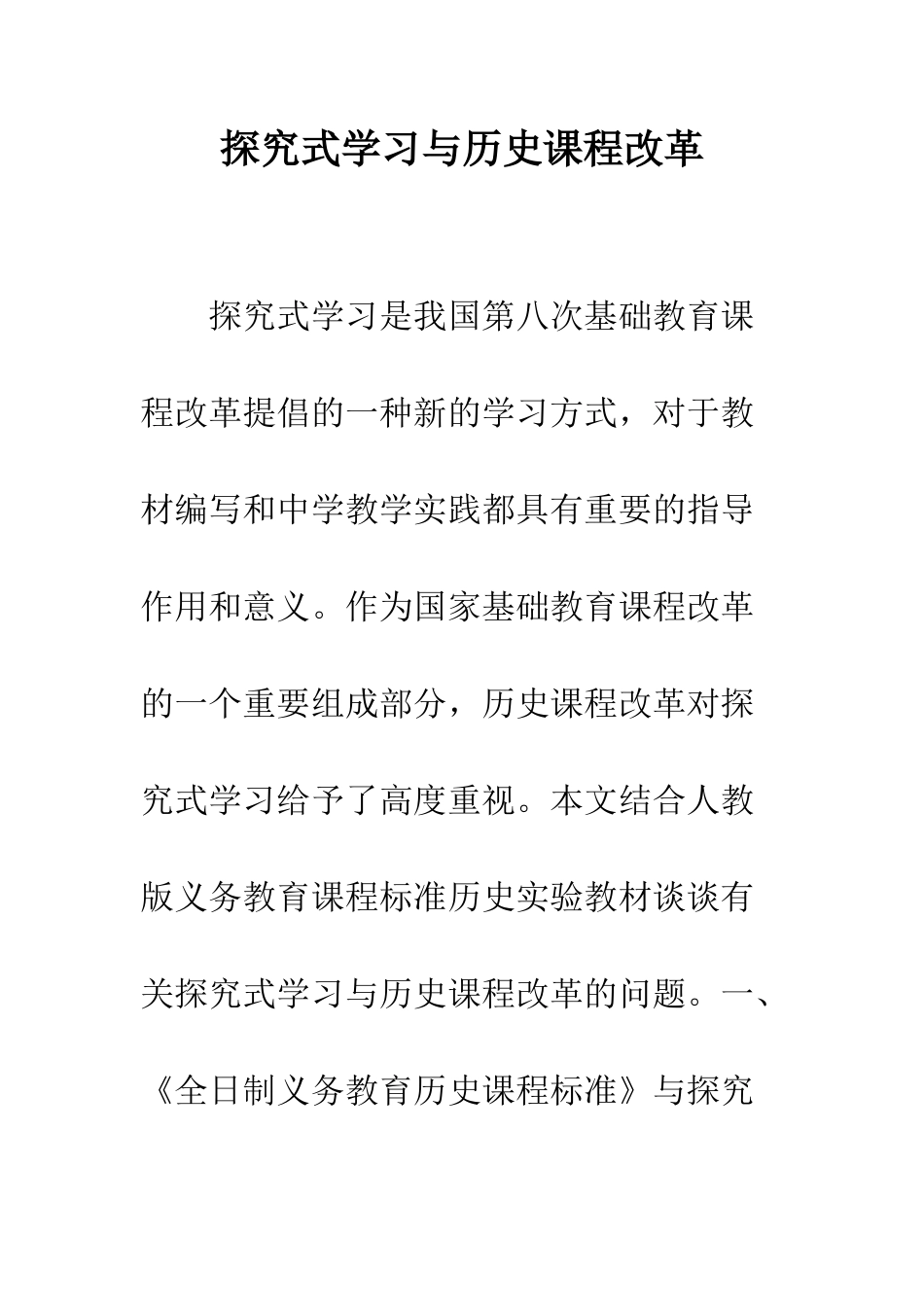 探究式学习与历史课程改革

探究式学习是我国第八次基础教育课程改革提倡的一种新的学习方式，对于教材编写和中学教学实践都具有重要的指导作用和意义。作为国家基础教育课程改革的一个重要组成部分，历史课程改革对探究式学习给予了高度重视。本文结合人教版义务教育课程标准历史实验教材谈谈有关探究式学习与历史课程改革的问题。一、《全日制义务教育历史课程标准》与探究